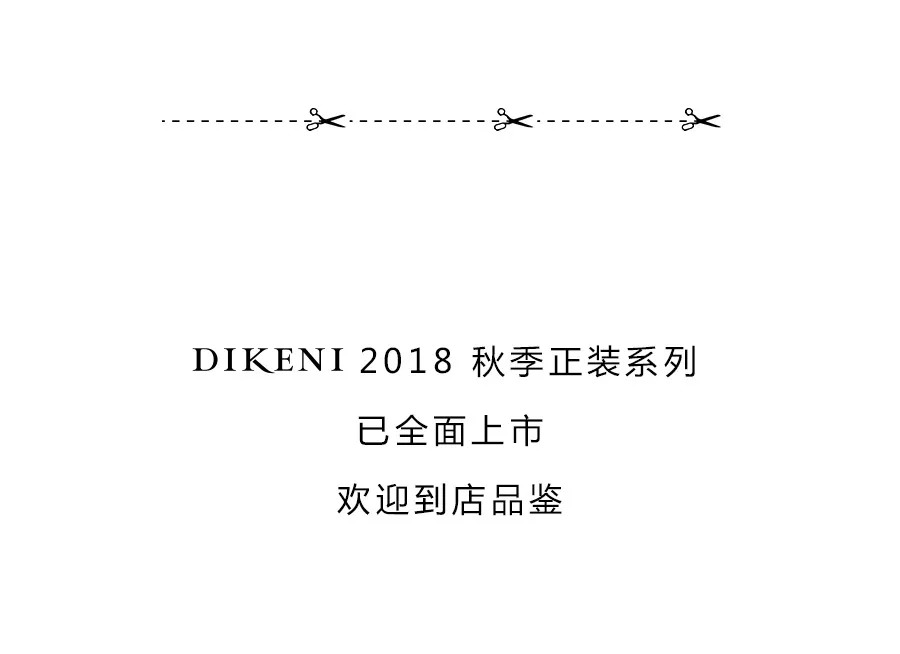 DIKENI 2018 秋季正装系列

已全面上市

欢迎到店品鉴